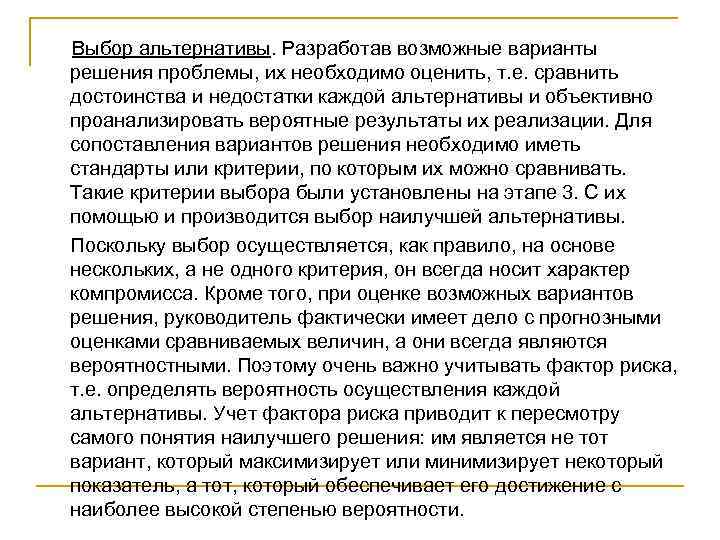 Выбор альтернативы. Разработав возможные варианты решения проблемы, их необходимо оценить, т.е. сравнить достоинства и недостатки каждой альтернативы и объективно проанализировать вероятные результаты их реализации. Для сопоставления вариантов решения необходимо иметь стандарты или критерии, по которым их можно сравнивать. Такие критерии выбора были установлены на этапе 3. С их помощью и производится выбор наилучшей альтернативы.

Поскольку выбор осуществляется, как правило, на основе нескольких, а не одного критерия, он всегда носит характер компромисса. Кроме того, при оценке возможных вариантов решения, руководитель фактически имеет дело с прогнозными оценками сравниваемых величин, а они всегда являются вероятностными. Поэтому очень важно учитывать фактор риска, т.е. определять вероятность осуществления каждой альтернативы. Учет фактора риска приводит к пересмотру самого понятия наилучшего решения: им является не тот вариант, который максимизирует или минимизирует некоторый показатель, а тот, который обеспечивает его достижение с наиболее высокой степенью вероятности.